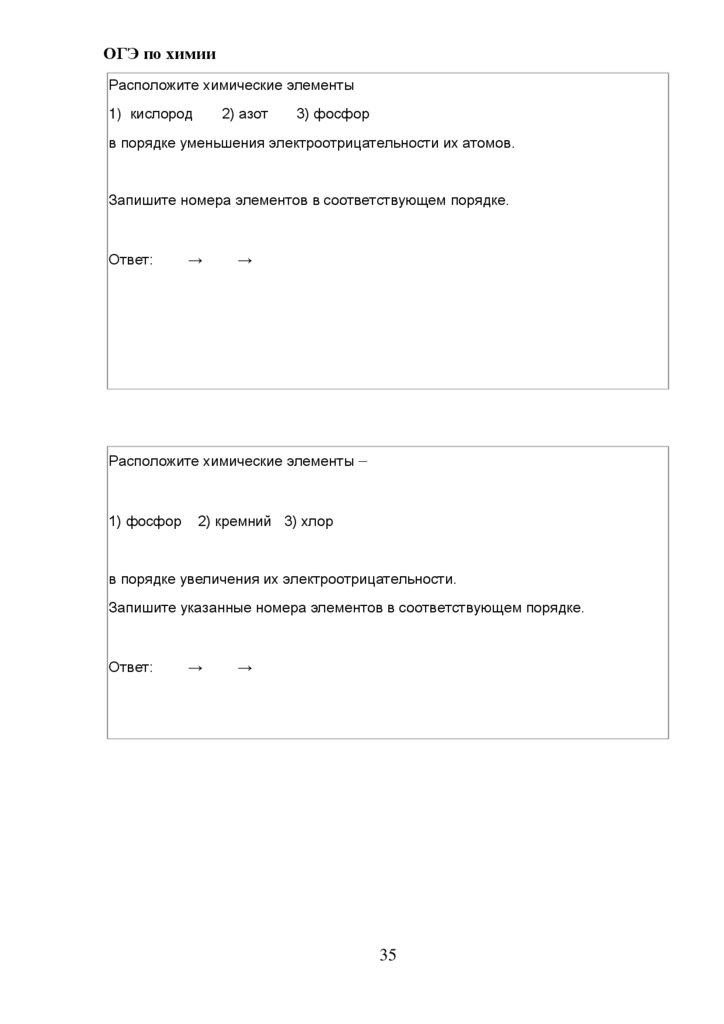 ОГЭ по химии

Расположите химические элементы

1) кислород 2) азот 3) фосфор

в порядке уменьшения электроотрицательности их атомов.

Запишите номера элементов в соответствующем порядке.

Ответ: → →

Расположите химические элементы –

1) фосфор 2) кремний 3) хлор

в порядке увеличения их электроотрицательности.

Запишите указанные номера элементов в соответствующем порядке.

Ответ: → →

35